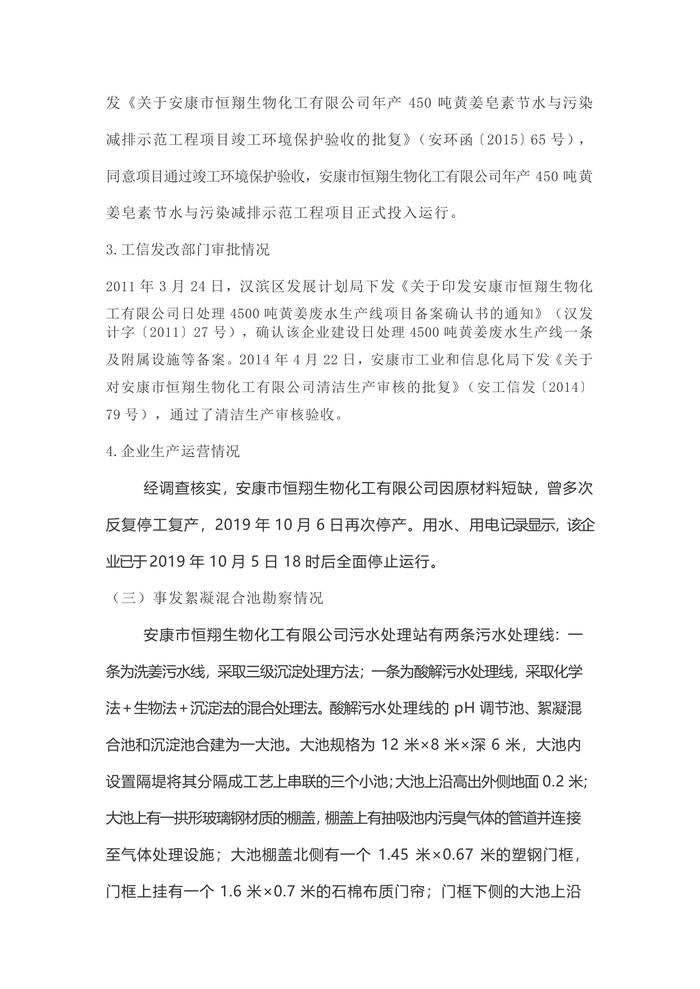 发《关于安康市恒翔生物化工有限公司年产 450 吨黄姜皂素节水与污染减排示范工程项目竣工环境保护验收的批复》（安环函〔2015〕65 号），同意项目通过竣工环境保护验收，安康市恒翔生物化工有限公司年产 450 吨黄姜皂素节水与污染减排示范工程项目正式投入运行。

3. 工信发改部门审批情况

2011 年 3 月 24 日，汉滨区发展计划局下发《关于印发安康市恒翔生物化工有限公司日处理 4500 吨黄姜废水生产线项目备案确认书的通知》（汉发计字〔2011〕27 号），确认该企业建设日处理 4500 吨黄姜废水生产线一条及附属设施等备案。2014 年 4 月 22 日，安康市工业和信息化局下发《关于对安康市恒翔生物化工有限公司清洁生产审核的批复》（安工信发〔2014〕79 号），通过了清洁生产审核验收。

4. 企业生产运营情况

经调查核实，安康市恒翔生物化工有限公司因原材料短缺，曾多次反复停工复产，2019 年 10 月 6 日再次停产。用水、用电记录显示，该企业已于 2019 年 10 月 5 日 18 时后全面停止运行。

（三）事发絮凝混合池勘察情况

安康市恒翔生物化工有限公司污水处理站有两条污水处理线：一条为洗姜污水线，采取三级沉淀处理方法；一条为酸解污水处理线，采取化学法＋生物法＋沉淀法的混合处理法。酸解污水处理线的 pH 调节池、絮凝混合池和沉淀池合建为一大池。大池规格为 12 米×8 米×深 6 米，大池内设置隔堤将其分隔成工艺上串联的三个小池；大池上沿高出外侧地面 0.2 米；大池上有一拱形玻璃钢材质的棚盖，棚盖上有抽吸池内污臭气体的管道并连接至气体处理设施；大池棚盖北侧有一个 1.45 米×0.67 米的塑钢门框，门框上挂有一个 1.6 米×0.7 米的石棉布质门帘；门框下侧的大池上沿